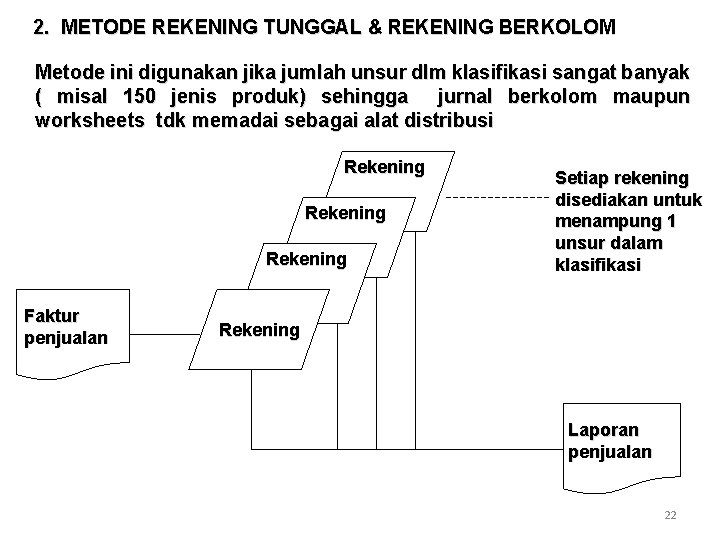 2. METODE REKENING TUNGGAL & REKENING BERKOLOM

Metode ini digunakan jika jumlah unsur dlm klasifikasi sangat banyak ( misal 150 jenis produk) sehingga jurnal berkolom maupun worksheets tdk memadai sebagai alat distribusi

Rekening

Rekening

Rekening

Rekening

Setiap rekening disediakan untuk menampung 1 unsur dalam klasifikasi

Faktur penjualan

Laporan penjualan

22